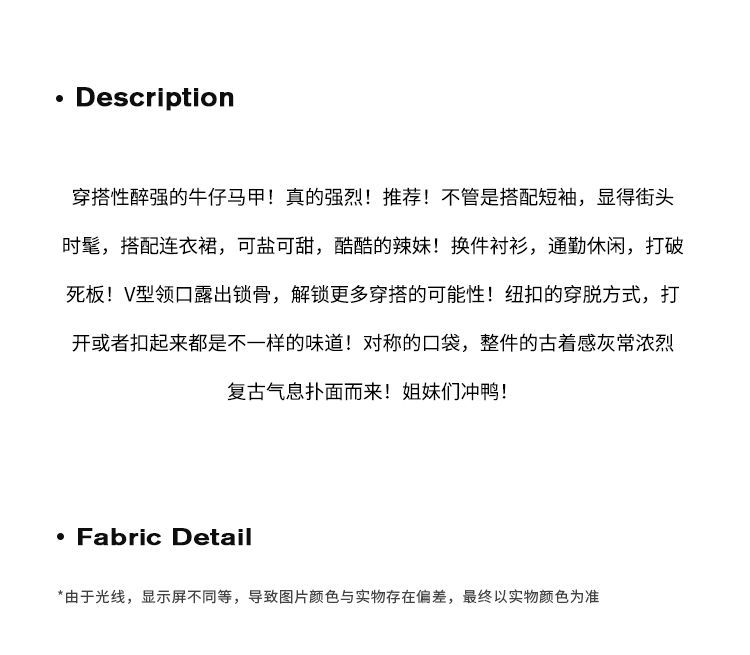 • Description

穿搭性醉强的牛仔马甲！真的强烈！推荐！不管是搭配短袖，显得街头时髦，搭配连衣裙，可盐可甜，酷酷的辣妹！换件衬衫，通勤休闲，打破死板！V型领口露出锁骨，解锁更多穿搭的可能性！纽扣的穿脱方式，打开或者扣起来都是不一样的味道！对称的口袋，整件的古着感灰常浓烈复古气息扑面而来！姐妹们冲鸭！

• Fabric Detail

*由于光线，显示屏不同等，导致图片颜色与实物存在偏差，最终以实物颜色为准